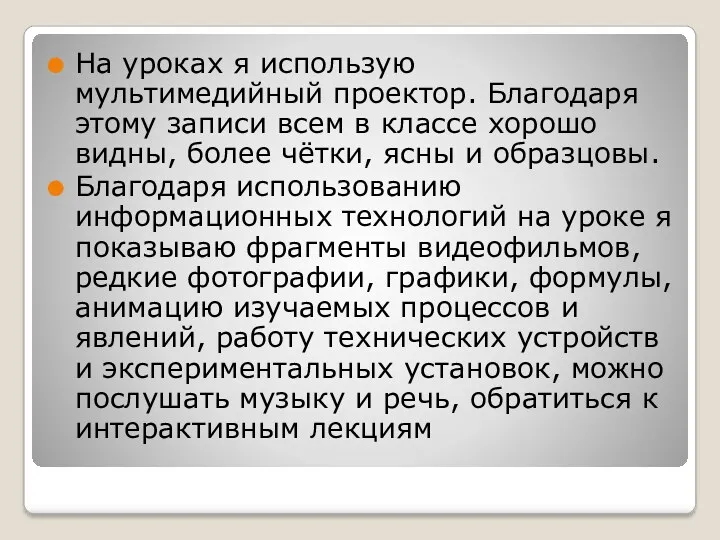 На уроках я использую мультимедийный проектор. Благодаря этому записи всем в классе хорошо видны, более чётки, ясны и образцовы.

Благодаря использованию информационных технологий на уроке я показываю фрагменты видеофильмов, редкие фотографии, графики, формулы, анимацию изучаемых процессов и явлений, работу технических устройств и экспериментальных установок, можно послушать музыку и речь, обратиться к интерактивным лекциям